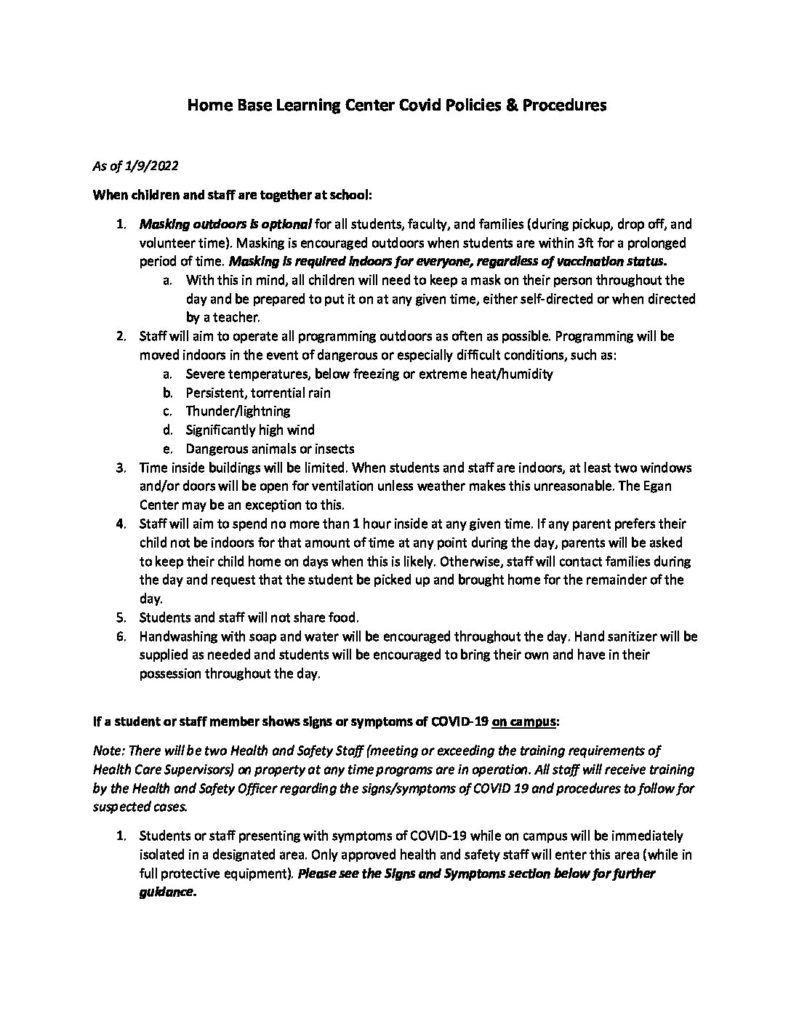 Home Base Learning Center Covid Policies & Procedures

As of 1/9/2022

When children and staff are together at school:

1. Masking outdoors is optional for all students, faculty, and families (during pickup, drop off, and volunteer time). Masking is encouraged outdoors when students are within 3ft for a prolonged period of time. Masking is required indoors for everyone, regardless of vaccination status.
a. With this in mind, all children will need to keep a mask on their person throughout the day and be prepared to put it on at any given time, either self-directed or when directed by a teacher.
2. Staff will aim to operate all programming outdoors as often as possible. Programming will be moved indoors in the event of dangerous or especially difficult conditions, such as:
a. Severe temperatures, below freezing or extreme heat/humidity
b. Persistent, torrential rain
c. Thunder/lightning
d. Significantly high wind
e. Dangerous animals or insects
3. Time inside buildings will be limited. When students and staff are indoors, at least two windows and/or doors will be open for ventilation unless weather makes this unreasonable. The Egan Center may be an exception to this.
4. Staff will aim to spend no more than 1 hour inside at any given time. If any parent prefers their child not be indoors for that amount of time at any point during the day, parents will be asked to keep their child home on days when this is likely. Otherwise, staff will contact families during the day and request that the student be picked up and brought home for the remainder of the day.
5. Students and staff will not share food.
6. Handwashing with soap and water will be encouraged throughout the day. Hand sanitizer will be supplied as needed and students will be encouraged to bring their own and have in their possession throughout the day.

If a student or staff member shows signs or symptoms of COVID-19 on campus:

Note: There will be two Health and Safety Staff (meeting or exceeding the training requirements of Health Care Supervisors) on property at any time programs are in operation. All staff will receive training by the Health and Safety Officer regarding the signs/symptoms of COVID 19 and procedures to follow for suspected cases.

1. Students or staff presenting with symptoms of COVID-19 while on campus will be immediately isolated in a designated area. Only approved health and safety staff will enter this area (while in full protective equipment). Please see the Signs and Symptoms section below for further guidance.